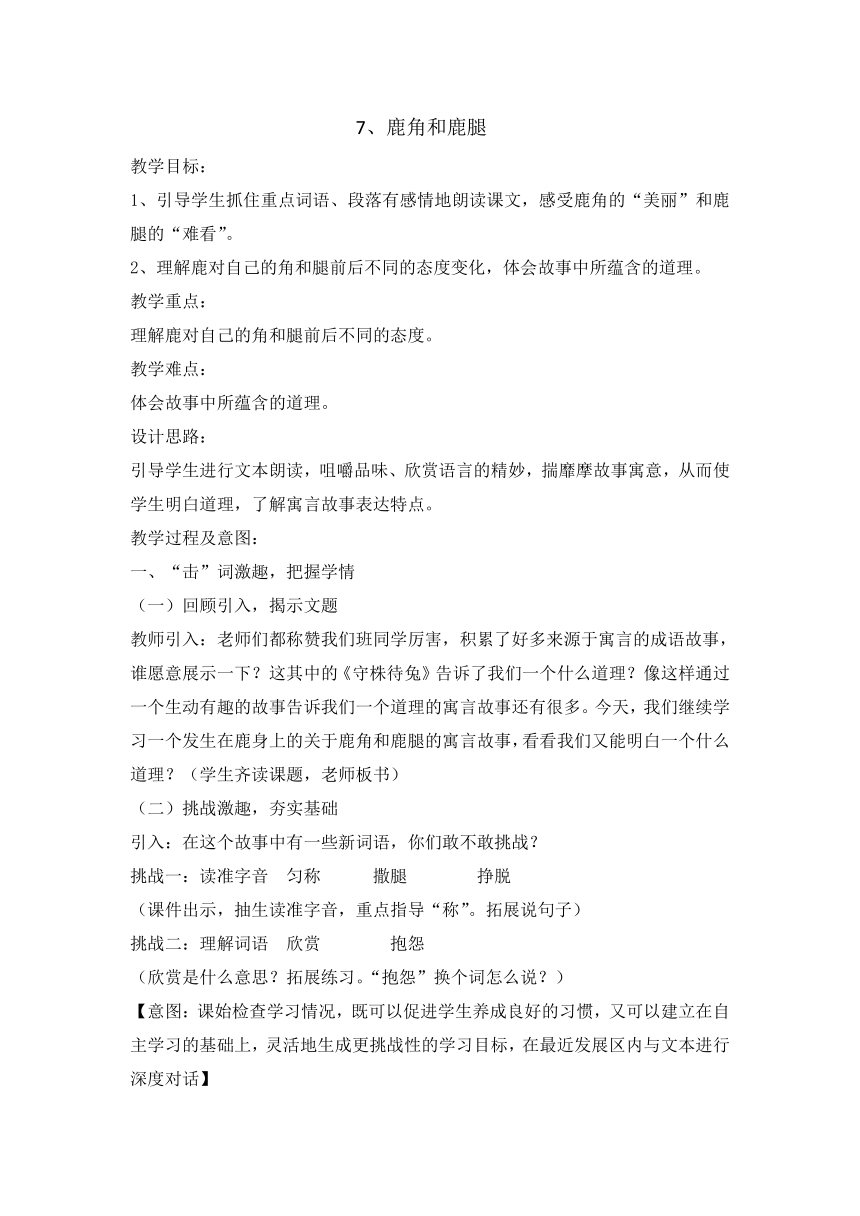 7、鹿角和鹿腿

教学目标：

1、引导学生抓住重点词语、段落有感情地朗读课文，感受鹿角的“美丽”和鹿腿的“难看”。

2、理解鹿对自己的角和腿前后不同的态度变化，体会故事中所蕴含的道理。

教学重点：

理解鹿对自己的角和腿前后不同的态度。

教学难点：

体会故事中所蕴含的道理。

设计思路：

引导学生进行文本朗读，咀嚼品味、欣赏语言的精妙，揣靡摩故事寓意，从而使学生明白道理，了解寓言故事表达特点。

教学过程及意图：

一、“击”词激趣，把握学情

（一）回顾引入，揭示文题

教师引入：老师们都称赞我们班同学厉害，积累了好多来源于寓言的成语故事，谁愿意展示一下？这其中的《守株待兔》告诉了我们一个什么道理？像这样通过一个生动有趣的故事告诉我们一个道理的寓言故事还有很多。今天，我们继续学习一个发生在鹿身上的关于鹿角和鹿腿的寓言故事，看看我们又能明白一个什么道理？（学生齐读课题，老师板书）

（二）挑战激趣，夯实基础

引入：在这个故事中有一些新词语，你们敢不敢挑战？

挑战一：读准字音　匀称　撒腿　挣脱

（课件出示，抽生读准字音，重点指导“称”。拓展说句子）

挑战二：理解词语　欣赏　抱怨

（欣赏是什么意思？拓展练习。“抱怨”换个词怎么说？）

【意图：课始检查学习情况，既可以促进学生养成良好的习惯，又可以建立在自主学习的基础上，灵活地生成更挑战性的学习目标，在最近发展区内与文本进行深度对话】